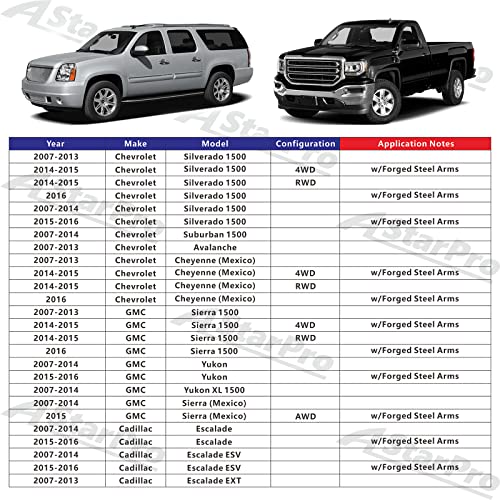 AStarPro

| Year | Make | Model | Configuration | Application Notes |
|---|---|---|---|---|
| 2007-2013 | Chevrolet | Silverado 1500 | | |
| 2014-2015 | Chevrolet | Silverado 1500 | 4WD | w/Forged Steel Arms |
| 2014-2015 | Chevrolet | Silverado 1500 | RWD | |
| 2016 | Chevrolet | Silverado 1500 | | w/Forged Steel Arms |
| 2007-2014 | Chevrolet | Silverado 1500 | | |
| 2015-2016 | Chevrolet | Silverado 1500 | | w/Forged Steel Arms |
| 2007-2014 | Chevrolet | Suburban 1500 | | |
| 2007-2013 | Chevrolet | Avalanche | | |
| 2007-2013 | Chevrolet | Cheyenne (Mexico) | | |
| 2014-2015 | Chevrolet | Cheyenne (Mexico) | 4WD | w/Forged Steel Arms |
| 2014-2015 | Chevrolet | Cheyenne (Mexico) | RWD | |
| 2016 | Chevrolet | Cheyenne (Mexico) | | w/Forged Steel Arms |
| 2007-2013 | GMC | Sierra 1500 | | |
| 2014-2015 | GMC | Sierra 1500 | 4WD | w/Forged Steel Arms |
| 2014-2015 | GMC | Sierra 1500 | RWD | |
| 2016 | GMC | Sierra 1500 | | w/Forged Steel Arms |
| 2007-2014 | GMC | Yukon | | |
| 2015-2016 | GMC | Yukon | | w/Forged Steel Arms |
| 2007-2014 | GMC | Yukon XL 1500 | | |
| 2007-2014 | GMC | Sierra (Mexico) | | |
| 2015 | GMC | Sierra (Mexico) | AWD | w/Forged Steel Arms |
| 2007-2014 | Cadillac | Escalade | | |
| 2015-2016 | Cadillac | Escalade | | w/Forged Steel Arms |
| 2007-2014 | Cadillac | Escalade ESV | | |
| 2015-2016 | Cadillac | Escalade ESV | | w/Forged Steel Arms |
| 2007-2013 | Cadillac | Escalade EXT | | |